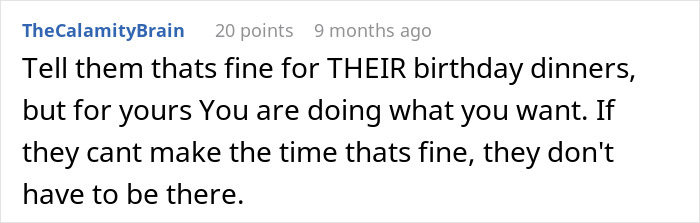 TheCalamityBrain 20 points 9 months ago

Tell them thats fine for THEIR birthday dinners, but for yours You are doing what you want. If they cant make the time thats fine, they don't have to be there.